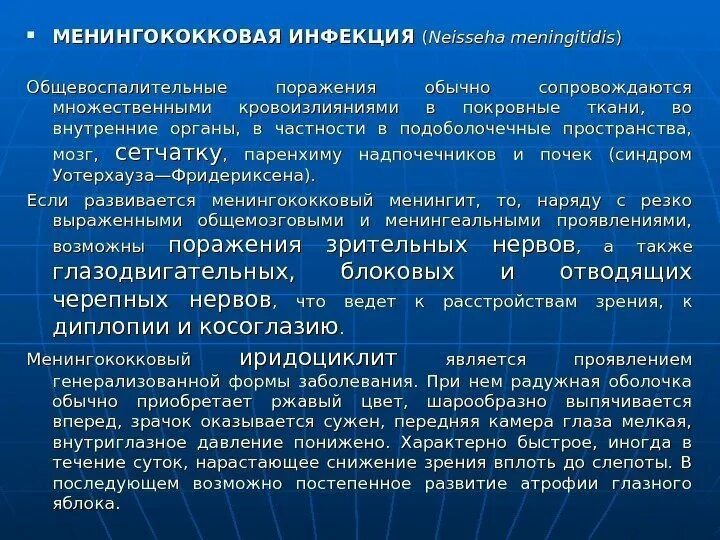 ▪ МЕНИНГОКОККОВАЯ ИНФЕКЦИЯ (Neisseha meningitidis)

Общевоспалительные поражения обычно сопровождаются множественными кровоизлияниями в покровные ткани, во внутренние органы, в частности в подоболочечные пространства, мозг, сетчатку, паренхиму надпочечников и почек (синдром Уотерхауза—Фридериксена).

Если развивается менингококковый менингит, то, наряду с резко выраженными общемозговыми и менингеальными проявлениями, возможны поражения зрительных нервов, а также глазодвигательных, блоковых и отводящих черепных нервов, что ведет к расстройствам зрения, к диплопии и косоглазию.

Менингококковый иридоциклит является проявлением генерализованной формы заболевания. При нем радужная оболочка обычно приобретает ржавый цвет, шарообразно выпячивается вперед, зрачок оказывается сужен, передняя камера глаза мелкая, внутриглазное давление понижено. Характерно быстрое, иногда в течение суток, нарастающее снижение зрения вплоть до слепоты. В последующем возможно постепенное развитие атрофии глазного яблока.